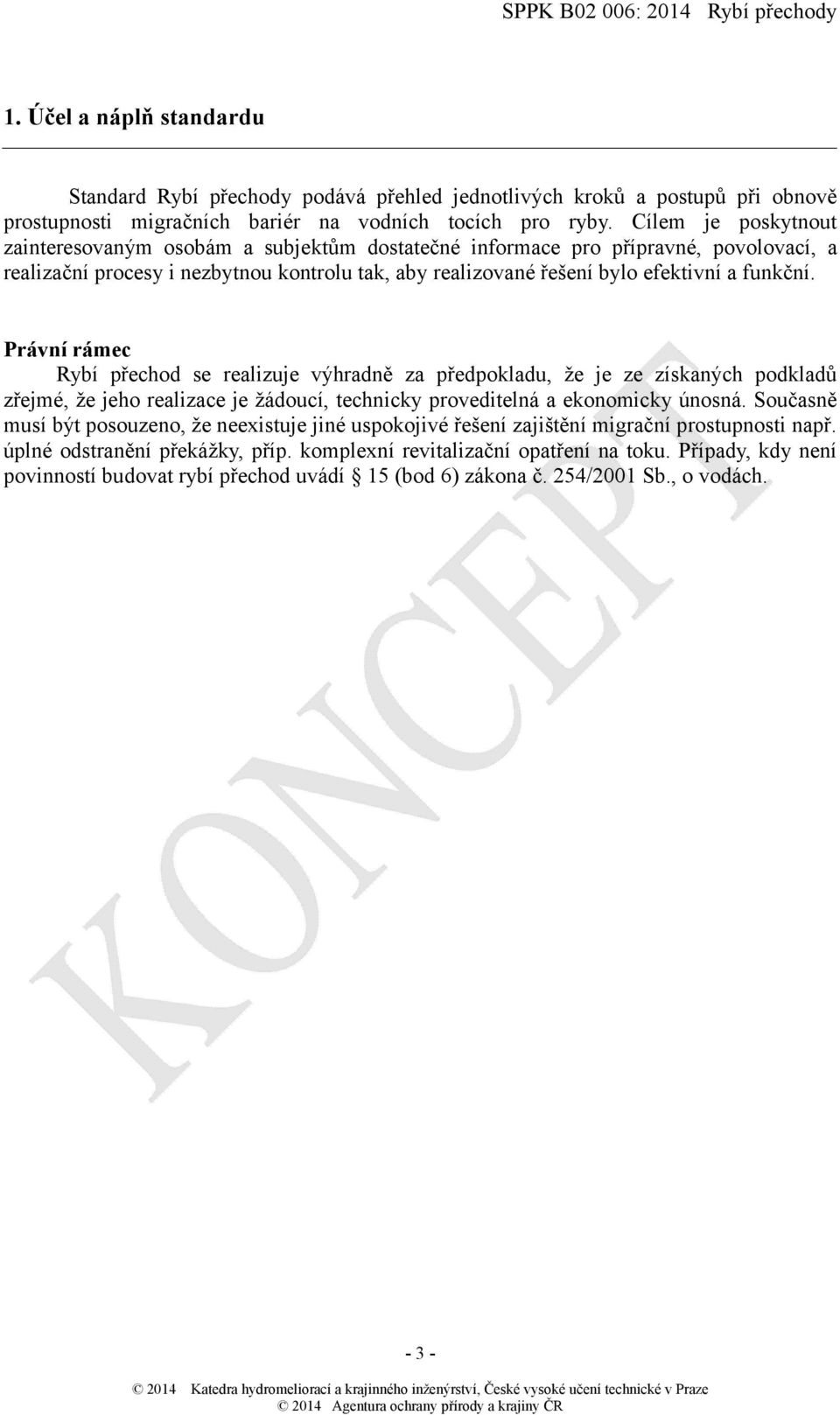 SPPK B02 006: 2014 Rybí přechody

1. Účel a náplň standardu

Standard Rybí přechody podává přehled jednotlivých kroků a postupů při obnově prostupnosti migračních bariér na vodních tocích pro ryby. Cílem je poskytnout zainteresovaným osobám a subjektům dostatečné informace pro přípravné, povolovací, a realizační procesy i nezbytnou kontrolu tak, aby realizované řešení bylo efektivní a funkční.

Právní rámec

Rybí přechod se realizuje výhradně za předpokladu, že je ze získaných podkladů zřejmé, že jeho realizace je žádoucí, technicky proveditelná a ekonomicky únosná. Současně musí být posouzeno, že neexistuje jiné uspokojivé řešení zajištění migrační prostupnosti např. úplné odstranění překážky, příp. komplexní revitalizační opatření na toku. Případy, kdy není povinností budovat rybí přechod uvádí § 15 (bod 6) zákona č. 254/2001 Sb., o vodách.

KONCEPT

- 3 -

© 2014 Katedra hydromeliorací a krajinného inženýrství, České vysoké učení technické v Praze
© 2014 Agentura ochrany přírody a krajiny ČR